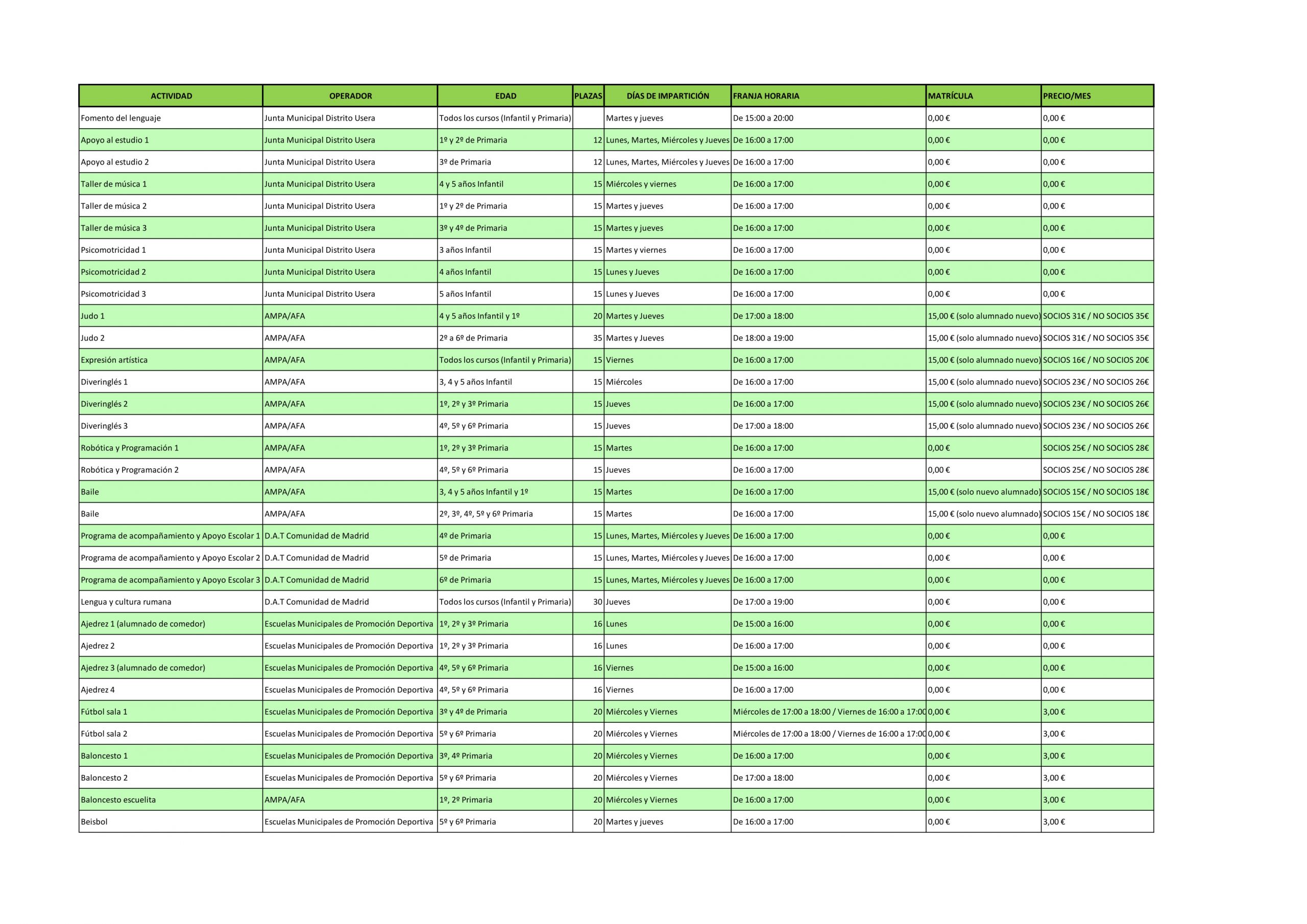 | ACTIVIDAD | OPERADOR | EDAD | PLAZAS | DÍAS DE IMPARTICIÓN | FRANJA HORARIA | MATRÍCULA | PRECIO/MES |
|---|---|---|---|---|---|---|---|
| Fomento del lenguaje | Junta Municipal Distrito Usera | Todos los cursos (Infantil y Primaria) | | Martes y jueves | De 15:00 a 20:00 | 0,00 € | 0,00 € |
| Apoyo al estudio 1 | Junta Municipal Distrito Usera | 1º y 2º de Primaria | 12 | Lunes, Martes, Miércoles y Jueves | De 16:00 a 17:00 | 0,00 € | 0,00 € |
| Apoyo al estudio 2 | Junta Municipal Distrito Usera | 3º de Primaria | 12 | Lunes, Martes, Miércoles y Jueves | De 16:00 a 17:00 | 0,00 € | 0,00 € |
| Taller de música 1 | Junta Municipal Distrito Usera | 4 y 5 años Infantil | 15 | Miércoles y viernes | De 16:00 a 17:00 | 0,00 € | 0,00 € |
| Taller de música 2 | Junta Municipal Distrito Usera | 1º y 2º de Primaria | 15 | Martes y jueves | De 16:00 a 17:00 | 0,00 € | 0,00 € |
| Taller de música 3 | Junta Municipal Distrito Usera | 3º y 4º de Primaria | 15 | Martes y jueves | De 16:00 a 17:00 | 0,00 € | 0,00 € |
| Psicomotricidad 1 | Junta Municipal Distrito Usera | 3 años Infantil | 15 | Martes y viernes | De 16:00 a 17:00 | 0,00 € | 0,00 € |
| Psicomotricidad 2 | Junta Municipal Distrito Usera | 4 años Infantil | 15 | Lunes y Jueves | De 16:00 a 17:00 | 0,00 € | 0,00 € |
| Psicomotricidad 3 | Junta Municipal Distrito Usera | 5 años Infantil | 15 | Lunes y Jueves | De 16:00 a 17:00 | 0,00 € | 0,00 € |
| Judo 1 | AMPA/AFA | 4 y 5 años Infantil y 1º | 20 | Martes y Jueves | De 17:00 a 18:00 | 15,00 € (solo alumnado nuevo) | SOCIOS 31€ / NO SOCIOS 35€ |
| Judo 2 | AMPA/AFA | 2º a 6º de Primaria | 35 | Martes y Jueves | De 18:00 a 19:00 | 15,00 € (solo alumnado nuevo) | SOCIOS 31€ / NO SOCIOS 35€ |
| Expresión artística | AMPA/AFA | Todos los cursos (Infantil y Primaria) | 15 | Viernes | De 16:00 a 17:00 | 15,00 € (solo alumnado nuevo) | SOCIOS 16€ / NO SOCIOS 20€ |
| Diveringlés 1 | AMPA/AFA | 3, 4 y 5 años Infantil | 15 | Miércoles | De 16:00 a 17:00 | 15,00 € (solo alumnado nuevo) | SOCIOS 23€ / NO SOCIOS 26€ |
| Diveringlés 2 | AMPA/AFA | 1º, 2º y 3º Primaria | 15 | Jueves | De 16:00 a 17:00 | 15,00 € (solo alumnado nuevo) | SOCIOS 23€ / NO SOCIOS 26€ |
| Diveringlés 3 | AMPA/AFA | 4º, 5º y 6º Primaria | 15 | Jueves | De 17:00 a 18:00 | 15,00 € (solo alumnado nuevo) | SOCIOS 23€ / NO SOCIOS 26€ |
| Robótica y Programación 1 | AMPA/AFA | 1º, 2º y 3º Primaria | 15 | Martes | De 16:00 a 17:00 | 0,00 € | SOCIOS 25€ / NO SOCIOS 28€ |
| Robótica y Programación 2 | AMPA/AFA | 4º, 5º y 6º Primaria | 15 | Jueves | De 16:00 a 17:00 | 0,00 € | SOCIOS 25€ / NO SOCIOS 28€ |
| Baile | AMPA/AFA | 3, 4 y 5 años Infantil y 1º | 15 | Martes | De 16:00 a 17:00 | 15,00 € (solo nuevo alumnado) | SOCIOS 15€ / NO SOCIOS 18€ |
| Baile | AMPA/AFA | 2º, 3º, 4º, 5º y 6º Primaria | 15 | Martes | De 16:00 a 17:00 | 15,00 € (solo nuevo alumnado) | SOCIOS 15€ / NO SOCIOS 18€ |
| Programa de acompañamiento y Apoyo Escolar 1 | D.A.T Comunidad de Madrid | 4º de Primaria | 15 | Lunes, Martes, Miércoles y Jueves | De 16:00 a 17:00 | 0,00 € | 0,00 € |
| Programa de acompañamiento y Apoyo Escolar 2 | D.A.T Comunidad de Madrid | 5º de Primaria | 15 | Lunes, Martes, Miércoles y Jueves | De 16:00 a 17:00 | 0,00 € | 0,00 € |
| Programa de acompañamiento y Apoyo Escolar 3 | D.A.T Comunidad de Madrid | 6º de Primaria | 15 | Lunes, Martes, Miércoles y Jueves | De 16:00 a 17:00 | 0,00 € | 0,00 € |
| Lengua y cultura rumana | D.A.T Comunidad de Madrid | Todos los cursos (Infantil y Primaria) | 30 | Jueves | De 17:00 a 19:00 | 0,00 € | 0,00 € |
| Ajedrez 1 (alumnado de comedor) | Escuelas Municipales de Promoción Deportiva | 1º, 2º y 3º Primaria | 16 | Lunes | De 15:00 a 16:00 | 0,00 € | 0,00 € |
| Ajedrez 2 | Escuelas Municipales de Promoción Deportiva | 1º, 2º y 3º Primaria | 16 | Lunes | De 16:00 a 17:00 | 0,00 € | 0,00 € |
| Ajedrez 3 (alumnado de comedor) | Escuelas Municipales de Promoción Deportiva | 4º, 5º y 6º Primaria | 16 | Viernes | De 15:00 a 16:00 | 0,00 € | 0,00 € |
| Ajedrez 4 | Escuelas Municipales de Promoción Deportiva | 4º, 5º y 6º Primaria | 16 | Viernes | De 16:00 a 17:00 | 0,00 € | 0,00 € |
| Fútbol sala 1 | Escuelas Municipales de Promoción Deportiva | 3º y 4º de Primaria | 20 | Miércoles y Viernes | Miércoles de 17:00 a 18:00 / Viernes de 16:00 a 17:00 | 0,00 € | 3,00 € |
| Fútbol sala 2 | Escuelas Municipales de Promoción Deportiva | 5º y 6º Primaria | 20 | Miércoles y Viernes | Miércoles de 17:00 a 18:00 / Viernes de 16:00 a 17:00 | 0,00 € | 3,00 € |
| Baloncesto 1 | Escuelas Municipales de Promoción Deportiva | 3º, 4º Primaria | 20 | Miércoles y Viernes | De 16:00 a 17:00 | 0,00 € | 3,00 € |
| Baloncesto 2 | Escuelas Municipales de Promoción Deportiva | 5º y 6º Primaria | 20 | Miércoles y Viernes | De 17:00 a 18:00 | 0,00 € | 3,00 € |
| Baloncesto escuelita | AMPA/AFA | 1º, 2º Primaria | 20 | Miércoles y Viernes | De 16:00 a 17:00 | 0,00 € | 3,00 € |
| Beisbol | Escuelas Municipales de Promoción Deportiva | 5º y 6º Primaria | 20 | Martes y jueves | De 16:00 a 17:00 | 0,00 € | 3,00 € |